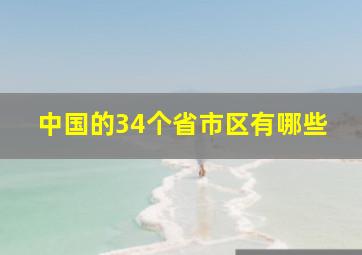 中国的34个省市区有哪些